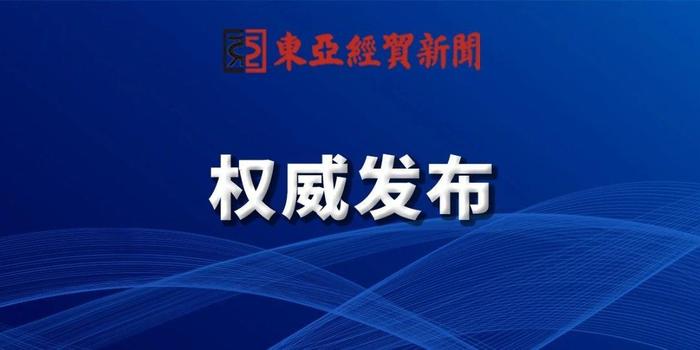 東亞經貿新聞

权威发布